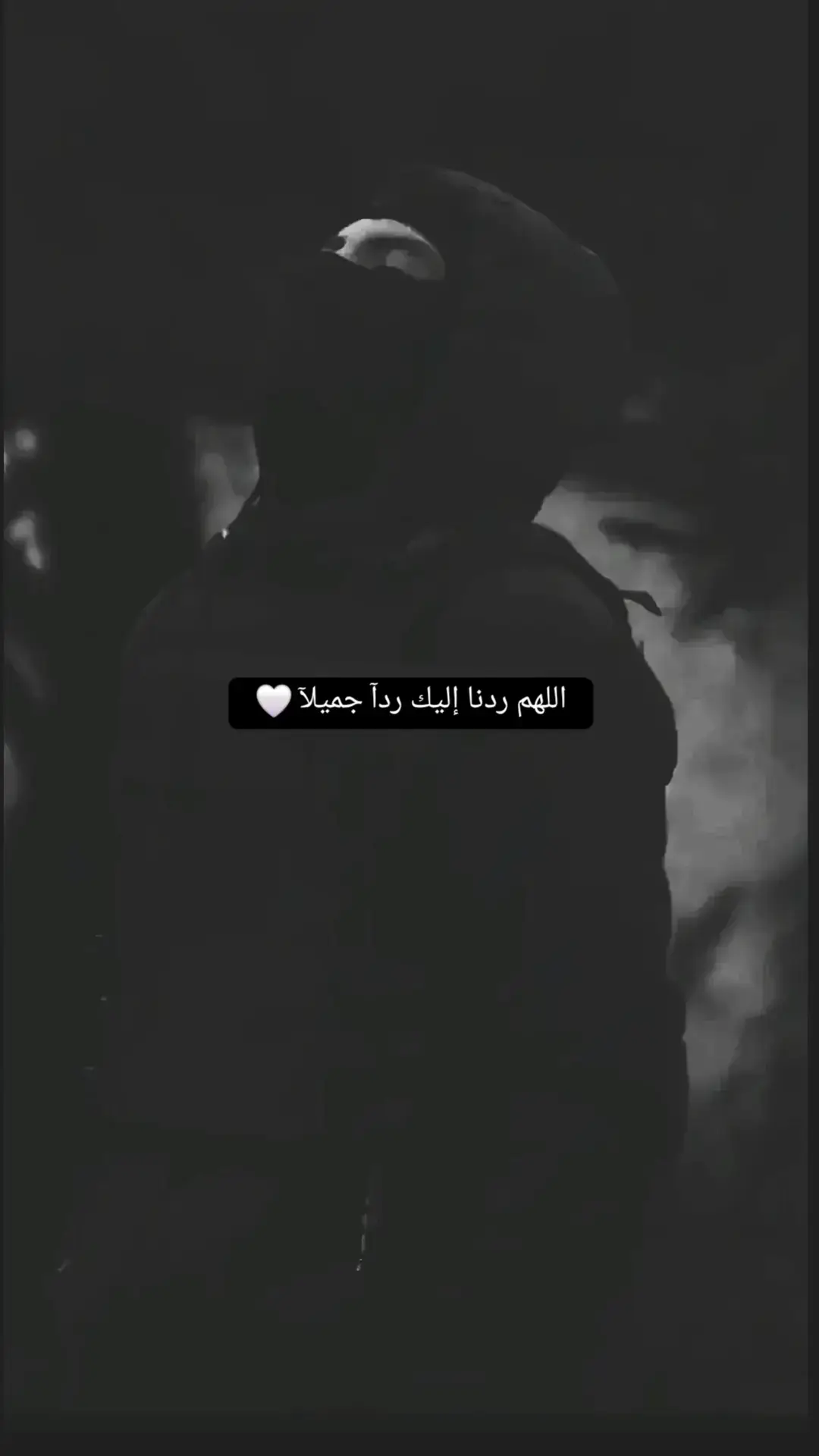 اللهم ردنا إليك ردآ جميلآ 🤍